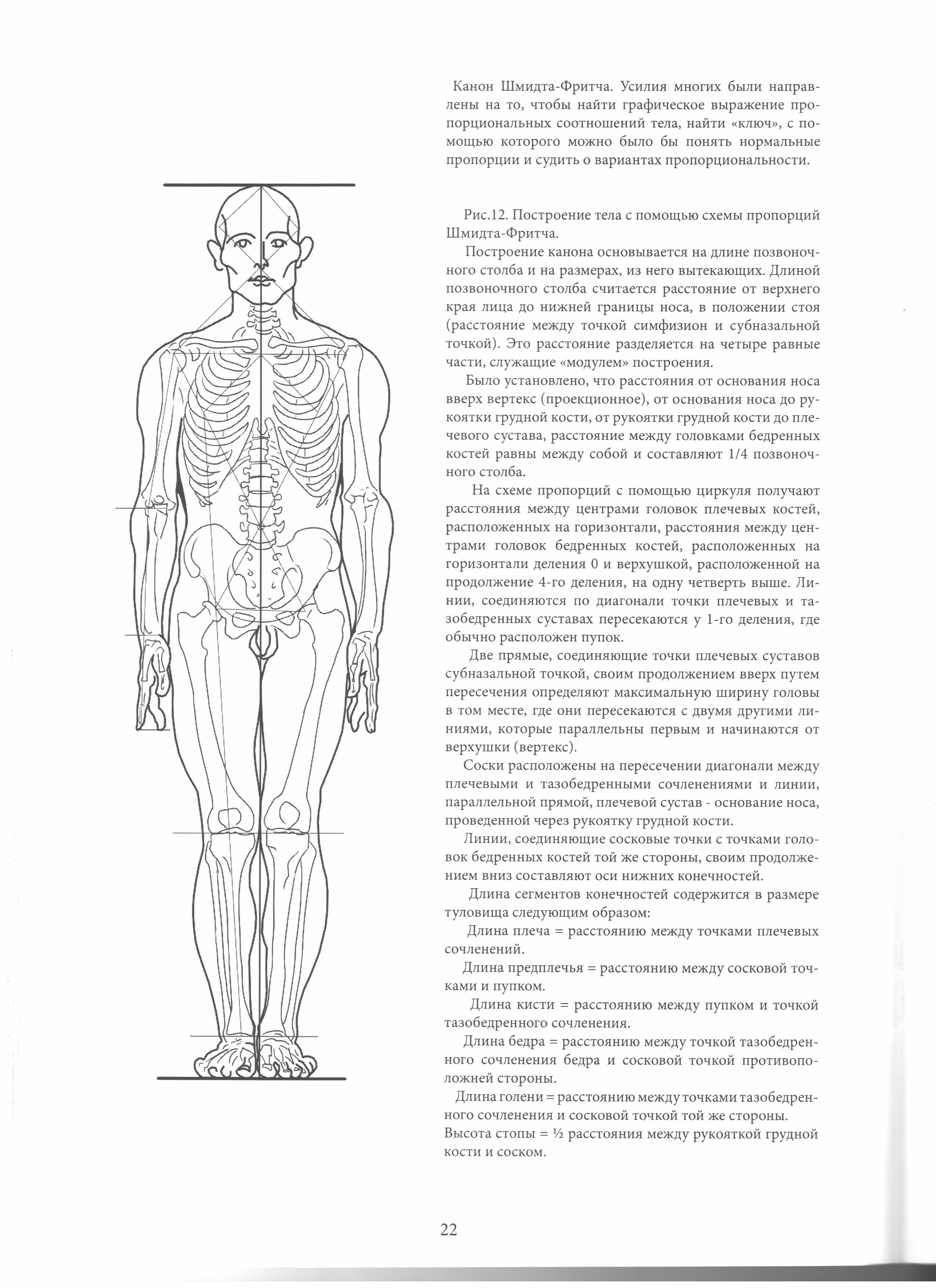 Канон Шмидта-Фритча. Усилия многих были направлены на то, чтобы найти графическое выражение пропорциональных соотношений тела, найти «ключ», с помощью которого можно было бы понять нормальные пропорции и судить о вариантах пропорциональности.

Рис.12. Построение тела с помощью схемы пропорций Шмидта-Фритча.

Построение канона основывается на длине позвоночного столба и на размерах, из него вытекающих. Длиной позвоночного столба считается расстояние от верхнего края лица до нижней границы носа, в положении стоя (расстояние между точкой симфизион и субназальной точкой). Это расстояние разделяется на четыре равные части, служащие «модулем» построения.

Было установлено, что расстояния от основания носа вверх вертекс (проекционное), от основания носа до рукоятки грудной кости, от рукоятки грудной кости до плечевого сустава, расстояние между головками бедренных костей равны между собой и составляют 1/4 позвоночного столба.

На схеме пропорций с помощью циркуля получают расстояния между центрами головок плечевых костей, расположенных на горизонтали, расстояния между центрами головок бедренных костей, расположенных на горизонтали деления 0 и верхушкой, расположенной на продолжение 4-го деления, на одну четверть выше. Линии, соединяются по диагонали точки плечевых и тазобедренных суставах пересекаются у 1-го деления, где обычно расположен пупок.

Две прямые, соединяющие точки плечевых суставов субназальной точкой, своим продолжением вверх путем пересечения определяют максимальную ширину головы в том месте, где они пересекаются с двумя другими линиями, которые параллельны первым и начинаются от верхушки (вертекс).

Соски расположены на пересечении диагонали между плечевыми и тазобедренными сочленениями и линии, параллельной прямой, плечевой сустав - основание носа, проведенной через рукоятку грудной кости.

Линии, соединяющие сосковые точки с точками головок бедренных костей той же стороны, своим продолжением вниз составляют оси нижних конечностей.

Длина сегментов конечностей содержится в размере туловища следующим образом:

Длина плеча = расстоянию между точками плечевых сочленений.

Длина предплечья = расстоянию между сосковой точками и пупком.

Длина кисти = расстоянию между пупком и точкой тазобедренного сочленения.

Длина бедра = расстоянию между точкой тазобедренного сочленения бедра и сосковой точкой противоположней стороны.

Длина голени = расстоянию между точками тазобедренного сочленения и сосковой точкой той же стороны.
Высота стопы = ½ расстояния между рукояткой грудной кости и соском.

22